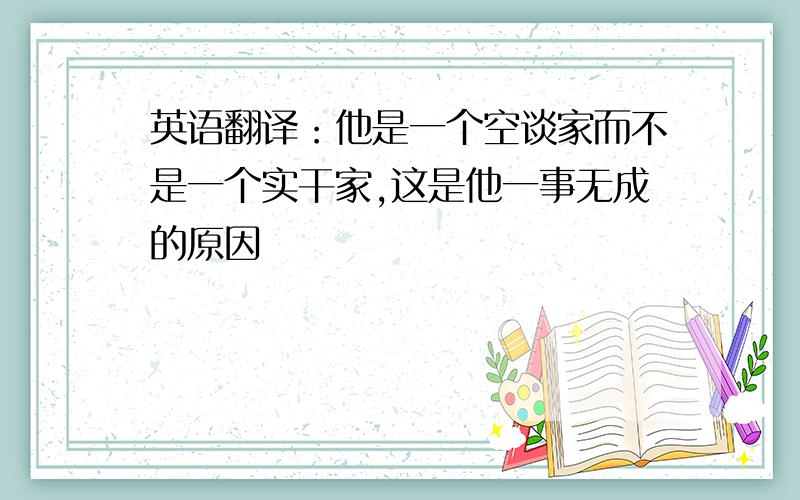 英语翻译：他是一个空谈家而不是一个实干家,这是他一事无成的原因